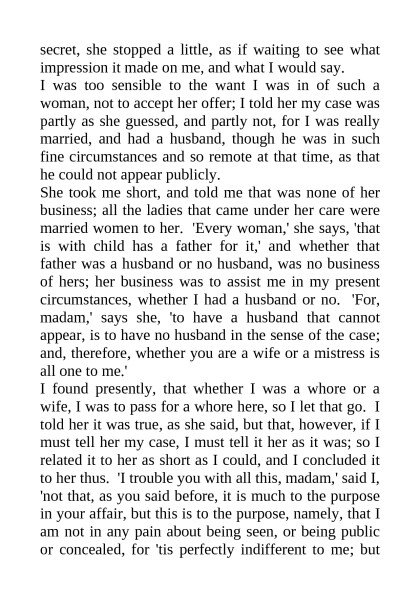 secret, she stopped a little, as if waiting to see what impression it made on me, and what I would say.
I was too sensible to the want I was in of such a woman, not to accept her offer; I told her my case was partly as she guessed, and partly not, for I was really married, and had a husband, though he was in such fine circumstances and so remote at that time, as that he could not appear publicly.
She took me short, and told me that was none of her business; all the ladies that came under her care were married women to her. 'Every woman,' she says, 'that is with child has a father for it,' and whether that father was a husband or no husband, was no business of hers; her business was to assist me in my present circumstances, whether I had a husband or no. 'For, madam,' says she, 'to have a husband that cannot appear, is to have no husband in the sense of the case; and, therefore, whether you are a wife or a mistress is all one to me.'
I found presently, that whether I was a whore or a wife, I was to pass for a whore here, so I let that go. I told her it was true, as she said, but that, however, if I must tell her my case, I must tell it her as it was; so I related it to her as short as I could, and I concluded it to her thus. 'I trouble you with all this, madam,' said I, 'not that, as you said before, it is much to the purpose in your affair, but this is to the purpose, namely, that I am not in any pain about being seen, or being public or concealed, for 'tis perfectly indifferent to me; but